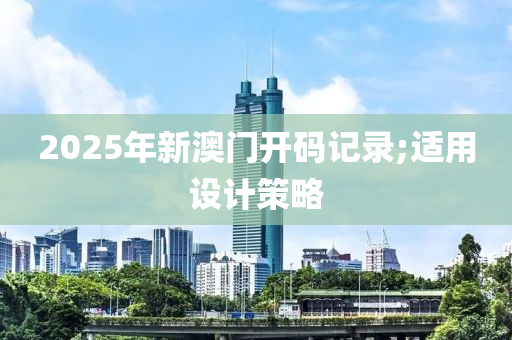 2025年新澳门开码记录;适用设计策略